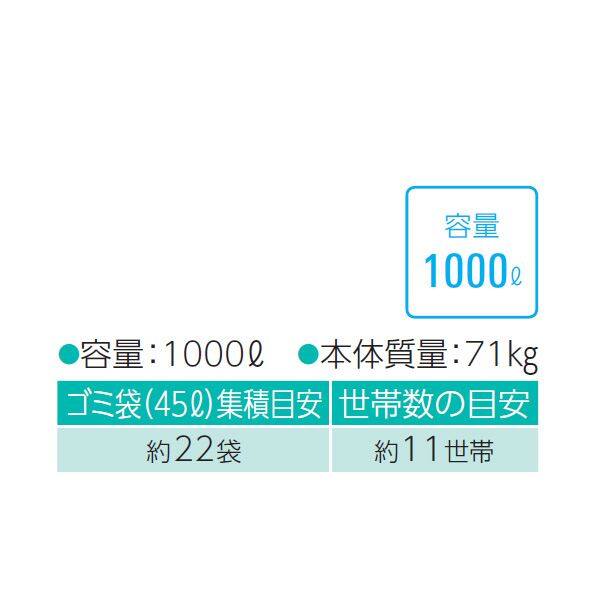 容量
1000ℓ

●容量：1000ℓ　●本体質量：71kg

| ゴミ袋(45ℓ)集積目安 | 世帯数の目安 |
|---|---|
| 約22袋 | 約11世帯 |